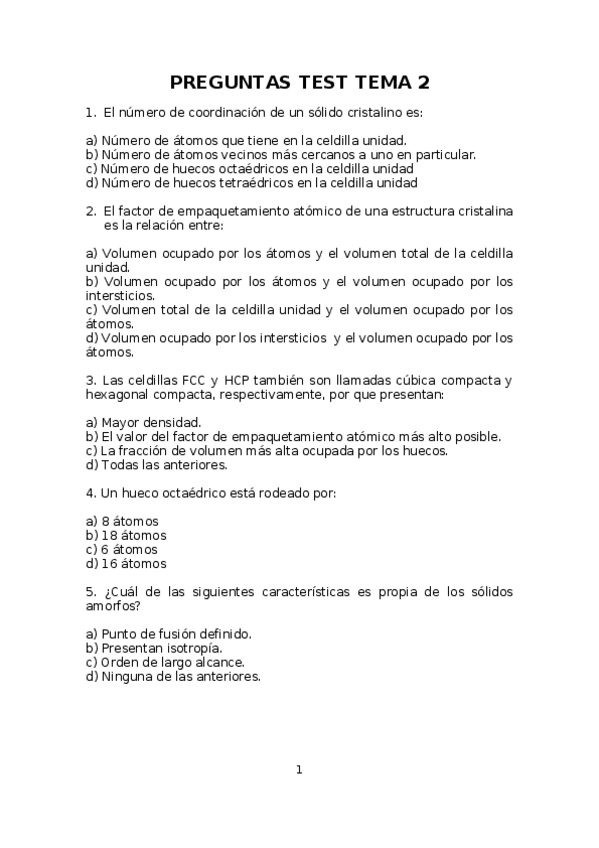 PREGUNTAS TEST TEMA 2

1. El número de coordinación de un sólido cristalino es:

a) Número de átomos que tiene en la celdilla unidad.
b) Número de átomos vecinos más cercanos a uno en particular.
c) Número de huecos octaédricos en la celdilla unidad
d) Número de huecos tetraédricos en la celdilla unidad

2. El factor de empaquetamiento atómico de una estructura cristalina es la relación entre:

a) Volumen ocupado por los átomos y el volumen total de la celdilla unidad.
b) Volumen ocupado por los átomos y el volumen ocupado por los intersticios.
c) Volumen total de la celdilla unidad y el volumen ocupado por los átomos.
d) Volumen ocupado por los intersticios y el volumen ocupado por los átomos.

3. Las celdillas FCC y HCP también son llamadas cúbica compacta y hexagonal compacta, respectivamente, por que presentan:

a) Mayor densidad.
b) El valor del factor de empaquetamiento atómico más alto posible.
c) La fracción de volumen más alta ocupada por los huecos.
d) Todas las anteriores.

4. Un hueco octaédrico está rodeado por:

a) 8 átomos
b) 18 átomos
c) 6 átomos
d) 16 átomos

5. ¿Cuál de las siguientes características es propia de los sólidos amorfos?

a) Punto de fusión definido.
b) Presentan isotropía.
c) Orden de largo alcance.
d) Ninguna de las anteriores.

1